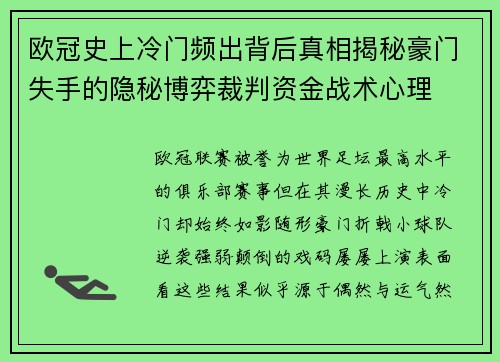 欧冠史上冷门频出背后真相揭秘豪门失手的隐秘博弈裁判资金战术心理

欧冠联赛被誉为世界足坛最高水平的俱乐部赛事但在其漫长历史中冷门却始终如影随形豪门折戟小球队逆袭强弱颠倒的戏码屡屡上演表面看这些结果似乎源于偶然与运气然